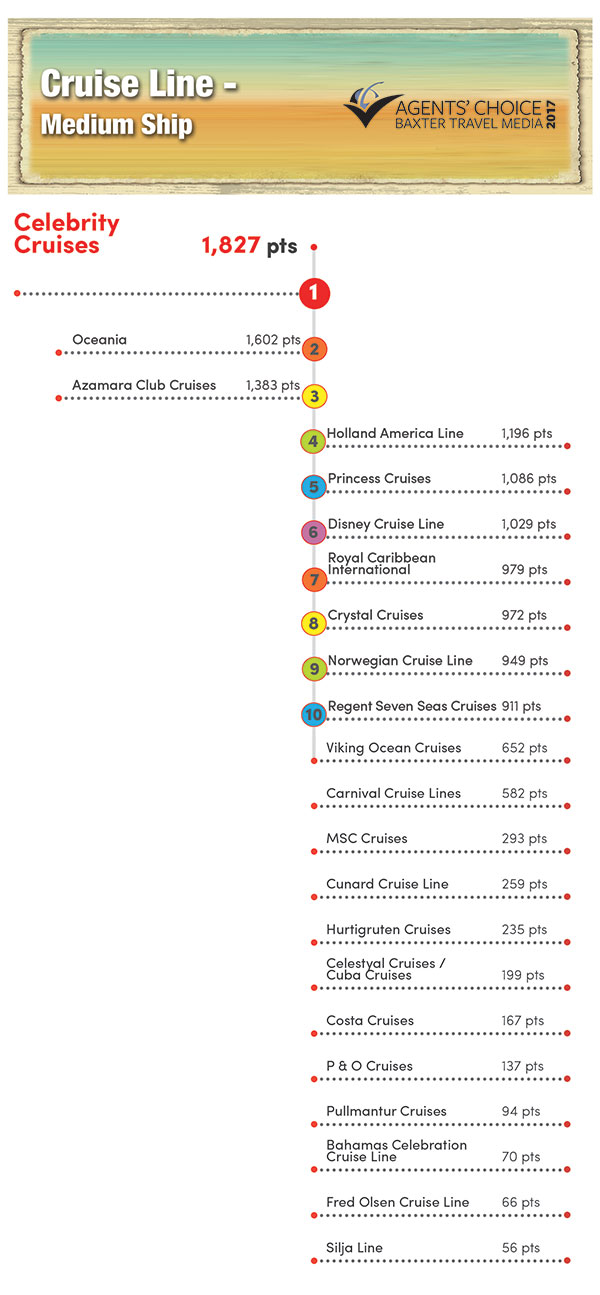 Cruise Line -
Medium Ship

AGENTS' CHOICE
BAXTER TRAVEL MEDIA 2017

Celebrity Cruises 1,827 pts

1

Oceania 1,602 pts
2

Azamara Club Cruises 1,383 pts
3

4 Holland America Line 1,196 pts

5 Princess Cruises 1,086 pts

6 Disney Cruise Line 1,029 pts

7 Royal Caribbean International 979 pts

8 Crystal Cruises 972 pts

9 Norwegian Cruise Line 949 pts

10 Regent Seven Seas Cruises 911 pts

Viking Ocean Cruises 652 pts

Carnival Cruise Lines 582 pts

MSC Cruises 293 pts

Cunard Cruise Line 259 pts

Hurtigruten Cruises 235 pts

Celestyal Cruises / Cuba Cruises 199 pts

Costa Cruises 167 pts

P & O Cruises 137 pts

Pullmantur Cruises 94 pts

Bahamas Celebration Cruise Line 70 pts

Fred Olsen Cruise Line 66 pts

Silja Line 56 pts